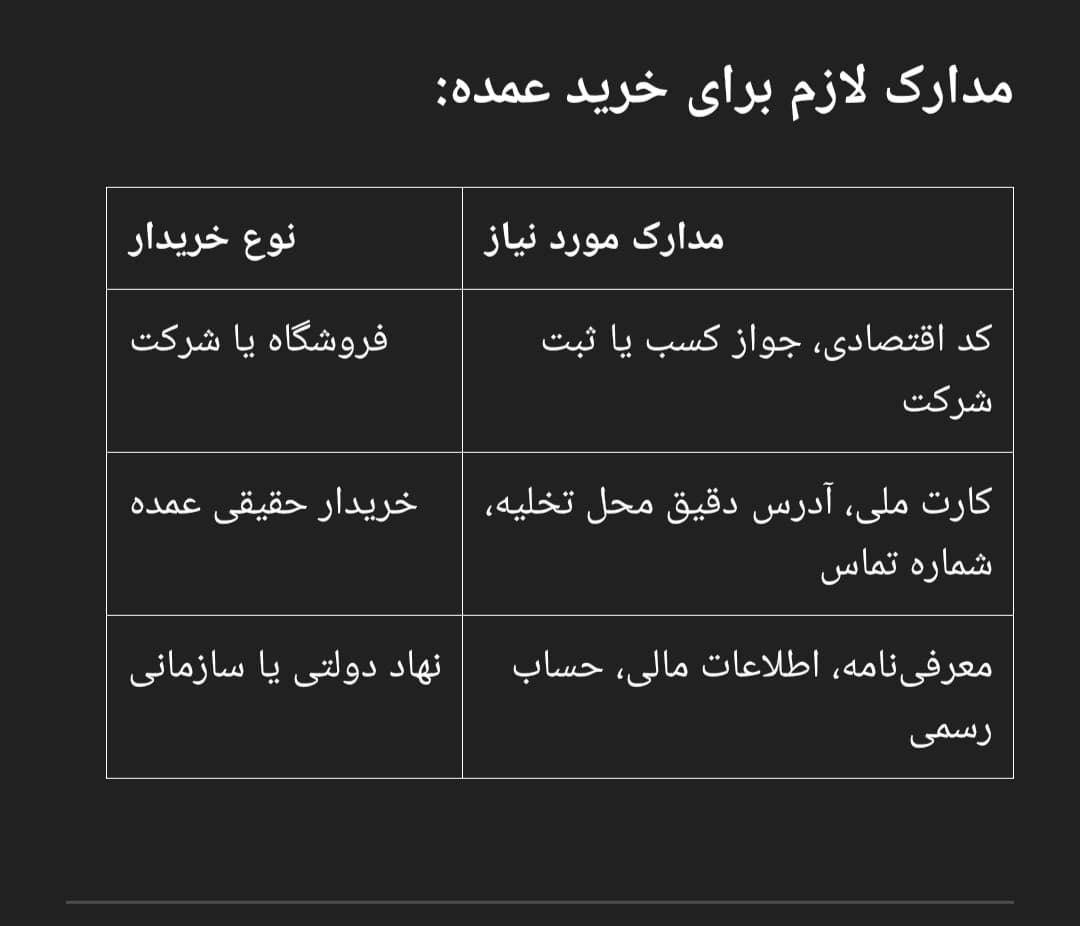 مدارک لازم برای خرید عمده:

| مدارک مورد نیاز | نوع خریدار |
|---|---|
| کد اقتصادی، جواز کسب یا ثبت شرکت | فروشگاه یا شرکت |
| کارت ملی، آدرس دقیق محل تخلیه، شماره تماس | خریدار حقیقی عمده |
| معرفی‌نامه، اطلاعات مالی، حساب رسمی | نهاد دولتی یا سازمانی |